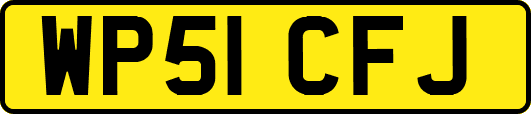 WP51 CFJ